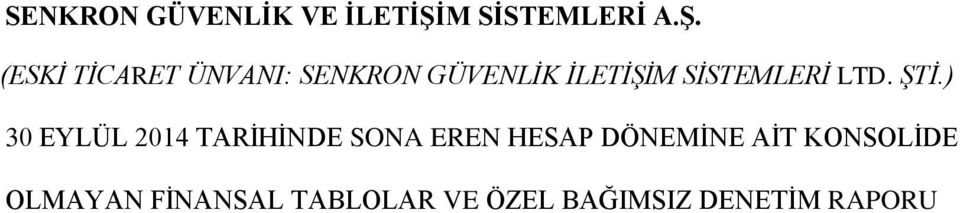 SENKRON GÜVENLİK VE İLETİŞİM SİSTEMLERİ A.Ş.

(ESKİ TİCARET ÜNVANI: SENKRON GÜVENLİK İLETİŞİM SİSTEMLERİ LTD. ŞTİ.)

30 EYLÜL 2014 TARİHİNDE SONA EREN HESAP DÖNEMİNE AİT KONSOLİDE OLMAYAN FİNANSAL TABLOLAR VE ÖZEL BAĞIMSIZ DENETİM RAPORU